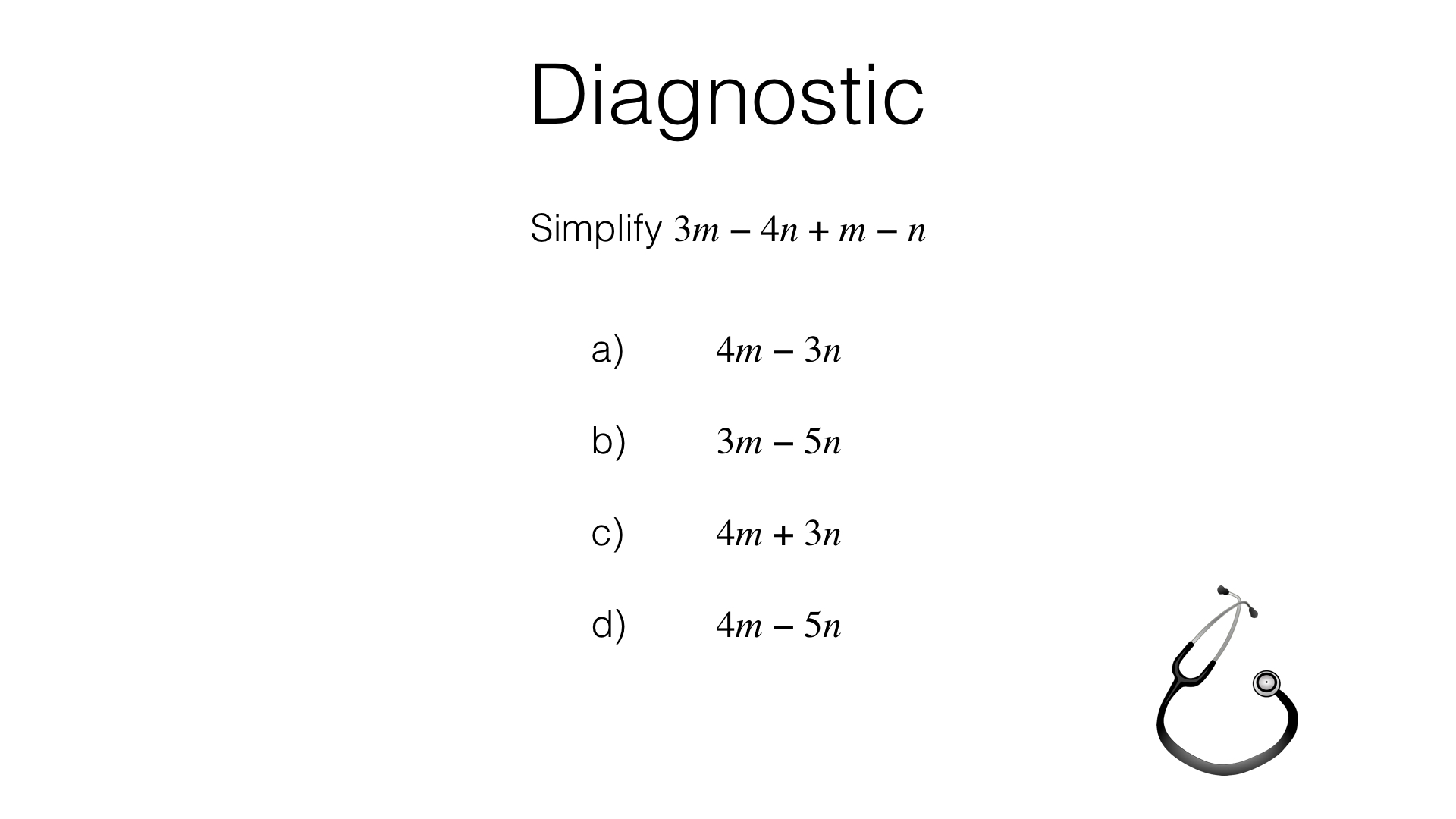 Diagnostic

Simplify $3m - 4n + m - n$

a) $4m - 3n$

b) $3m - 5n$

c) $4m + 3n$

d) $4m - 5n$